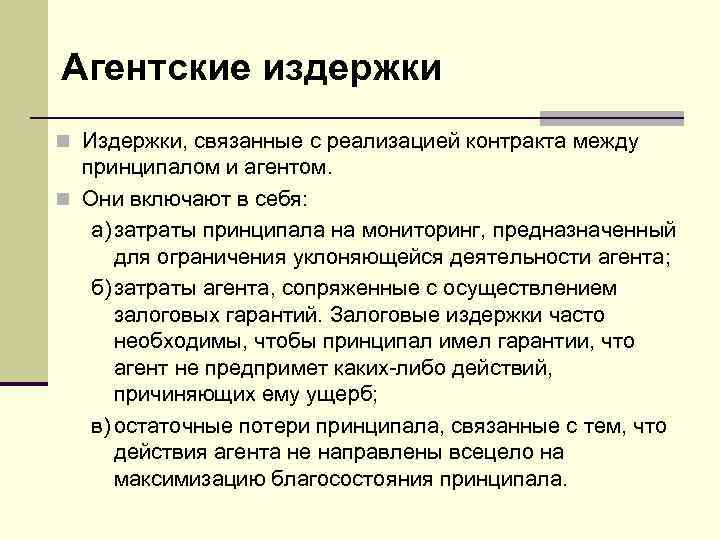 Агентские издержки

Издержки, связанные с реализацией контракта между принципалом и агентом.

Они включают в себя:

а) затраты принципала на мониторинг, предназначенный для ограничения уклоняющейся деятельности агента;

б) затраты агента, сопряженные с осуществлением залоговых гарантий. Залоговые издержки часто необходимы, чтобы принципал имел гарантии, что агент не предпримет каких-либо действий, причиняющих ему ущерб;

в) остаточные потери принципала, связанные с тем, что действия агента не направлены всецело на максимизацию благосостояния принципала.